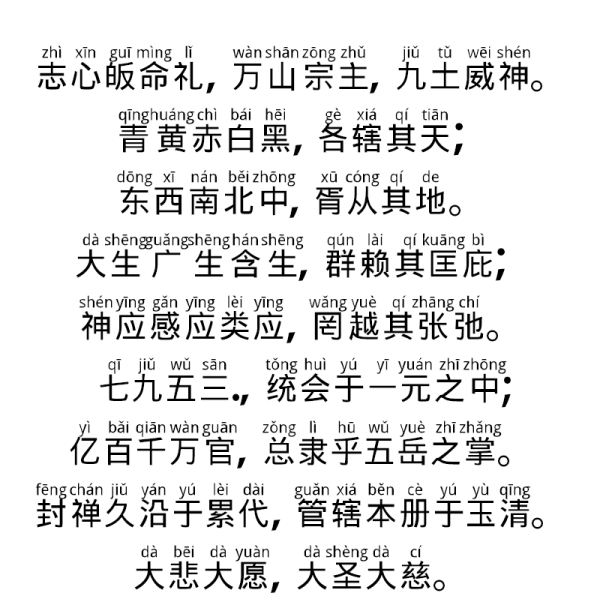 zhì xīn guī mìng lǐ wàn shān zōng zhǔ jiǔ tǔ wēi shén
志心皈命礼，万山宗主，九土威神。

qīng huáng chì bái hēi gè xiá qí tiān
青黄赤白黑，各辖其天；

dōng xī nán běi zhōng xū cóng qí de
东西南北中，胥从其地。

dà shēng guǎng shēng hán shēng qún lài qí kuāng bì
大生广生含生，群赖其匡庇；

shén yīng gǎn yīng lèi yīng wǎng yuè qí zhāng chí
神应感应类应，罔越其张弛。

qī jiǔ wǔ sān tǒng huì yú yī yuán zhī zhōng
七九五三.，统会于一元之中；

yì bǎi qiān wàn guān zǒng lì hū wǔ yuè zhī zhǎng
亿百千万官，总隶乎五岳之掌。

fēng chán jiǔ yán yú lèi dài guǎn xiá běn cè yú yù qīng
封禅久沿于累代，管辖本册于玉清。

dà bēi dà yuàn dà shèng dà cí
大悲大愿，大圣大慈。